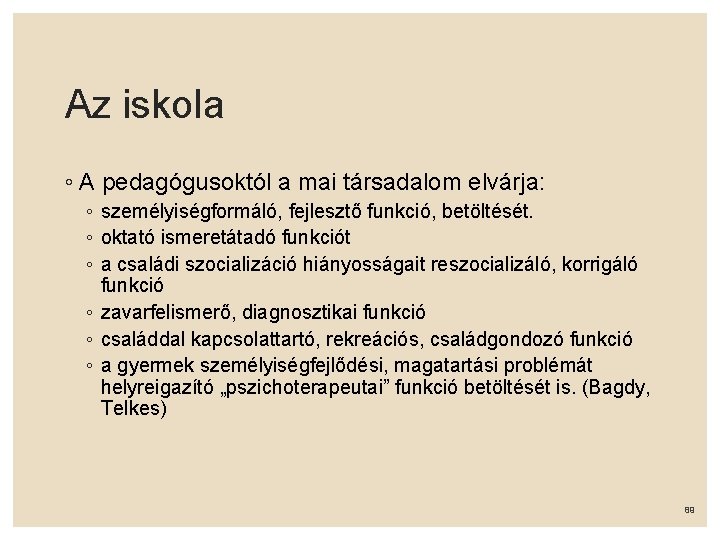 Az iskola

◦ A pedagógusoktól a mai társadalom elvárja:
◦ személyiségformáló, fejlesztő funkció, betöltését.
◦ oktató ismeretátadó funkciót
◦ a családi szocializáció hiányosságait reszocializáló, korrigáló funkció
◦ zavarfelismerő, diagnosztikai funkció
◦ családdal kapcsolattartó, rekreációs, családgondozó funkció
◦ a gyermek személyiségfejlődési, magatartási problémát helyreigazító „pszichoterapeutai” funkció betöltését is. (Bagdy, Telkes)

89